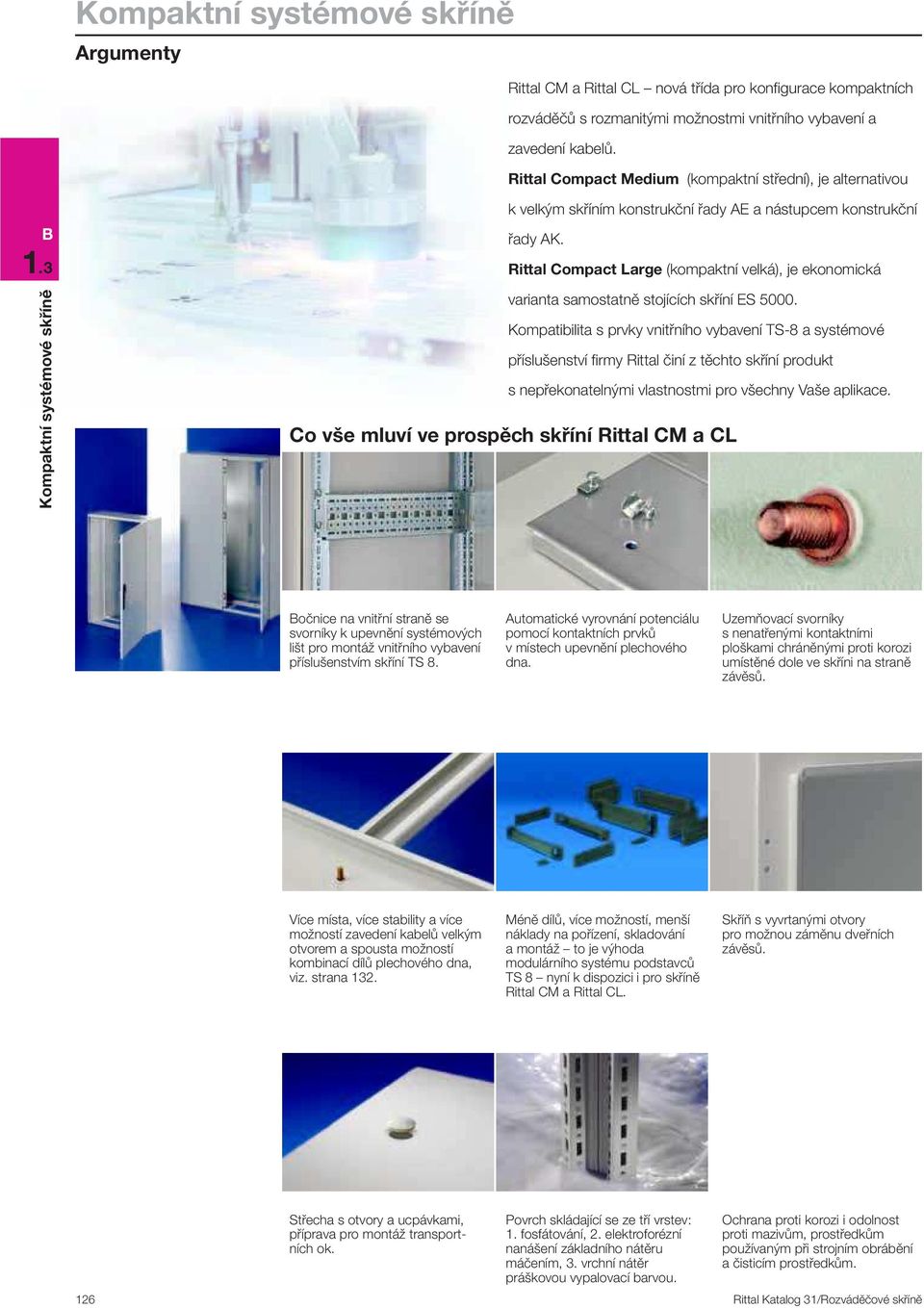 Kompaktní systémové skříně

Argumenty

B

1.3

Kompaktní systémové skříně

Rittal CM a Rittal CL – nová třída pro konfigurace kompaktních rozváděčů s rozmanitými možnostmi vnitřního vybavení a zavedení kabelů.

Rittal Compact Medium (kompaktní střední), je alternativou k velkým skříním konstrukční řady AE a nástupcem konstrukční řady AK.

Rittal Compact Large (kompaktní velká), je ekonomická varianta samostatně stojících skříní ES 5000.

Kompatibilita s prvky vnitřního vybavení TS-8 a systémové příslušenství firmy Rittal činí z těchto skříní produkt s nepřekonatelnými vlastnostmi pro všechny Vaše aplikace.

Co vše mluví ve prospěch skříní Rittal CM a CL

Bočnice na vnitřní straně se svorníky k upevnění systémových lišt pro montáž vnitřního vybavení příslušenstvím skříní TS 8.

Automatické vyrovnání potenciálu pomocí kontaktních prvků v místech upevnění plechového dna.

Uzemňovací svorníky s nenatřenými kontaktními ploškami chráněnými proti korozi umístěné dole ve skříni na straně závěsů.

Více místa, více stability a více možností zavedení kabelů velkým otvorem a spousta možností kombinací dílů plechového dna, viz. strana 132.

Méně dílů, více možností, menší náklady na pořízení, skladování a montáž – to je výhoda modulárního systému podstavců TS 8 – nyní k dispozici i pro skříně Rittal CM a Rittal CL.

Skříň s vyvrtanými otvory pro možnou záměnu dveřních závěsů.

Střecha s otvory a ucpávkami, příprava pro montáž transportních ok.

Povrch skládající se ze tří vrstev: 1. fosfátování, 2. elektroforézní nanášení základního nátěru máčením, 3. vrchní nátěr práškovou vypalovací barvou.

Ochrana proti korozi i odolnost proti mazivům, prostředkům používaným při strojním obrábění a čisticím prostředkům.

126

Rittal Katalog 31/Rozváděčové skříně